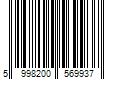 5 998200 569937